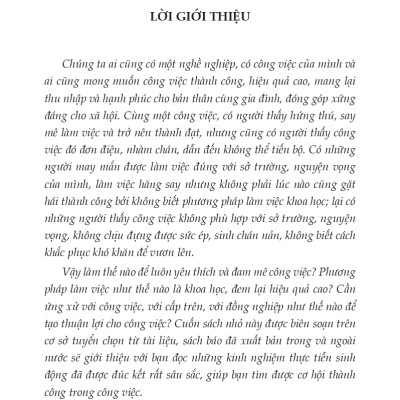 LỜI GIỚI THIỆU

Chúng ta ai cũng có một nghề nghiệp, có công việc của mình và ai cũng mong muốn công việc thành công, hiệu quả cao, mang lại thu nhập và hạnh phúc cho bản thân cùng gia đình, đóng góp xứng đáng cho xã hội. Cùng một công việc, có người thấy hứng thú, say mê làm việc và trở nên thành đạt, nhưng cũng có người thấy công việc đó đơn điệu, nhàm chán, dẫn đến không thể tiến bộ. Có những người may mắn được làm việc đúng với sở trường, nguyện vọng của mình, làm việc hăng say nhưng không phải lúc nào cũng gặt hái thành công bởi không biết phương pháp làm việc khoa học; lại có những người thấy công việc không phù hợp với sở trường, nguyện vọng, không chịu đựng được sức ép, sinh chán nản, không biết cách khắc phục khó khăn để vươn lên.

Vậy làm thế nào để luôn yêu thích và đam mê công việc? Phương pháp làm việc như thế nào là khoa học, đem lại hiệu quả cao? Cần ứng xử với công việc, với cấp trên, với đồng nghiệp như thế nào để tạo thuận lợi cho công việc? Cuốn sách nhỏ này được biên soạn trên cơ sở tuyển chọn từ tài liệu, sách báo đã xuất bản trong và ngoài nước sẽ giới thiệu với bạn đọc những kinh nghiệm thực tiễn sinh động đã được đúc kết rất sâu sắc, giúp bạn tìm được cơ hội thành công trong công việc.